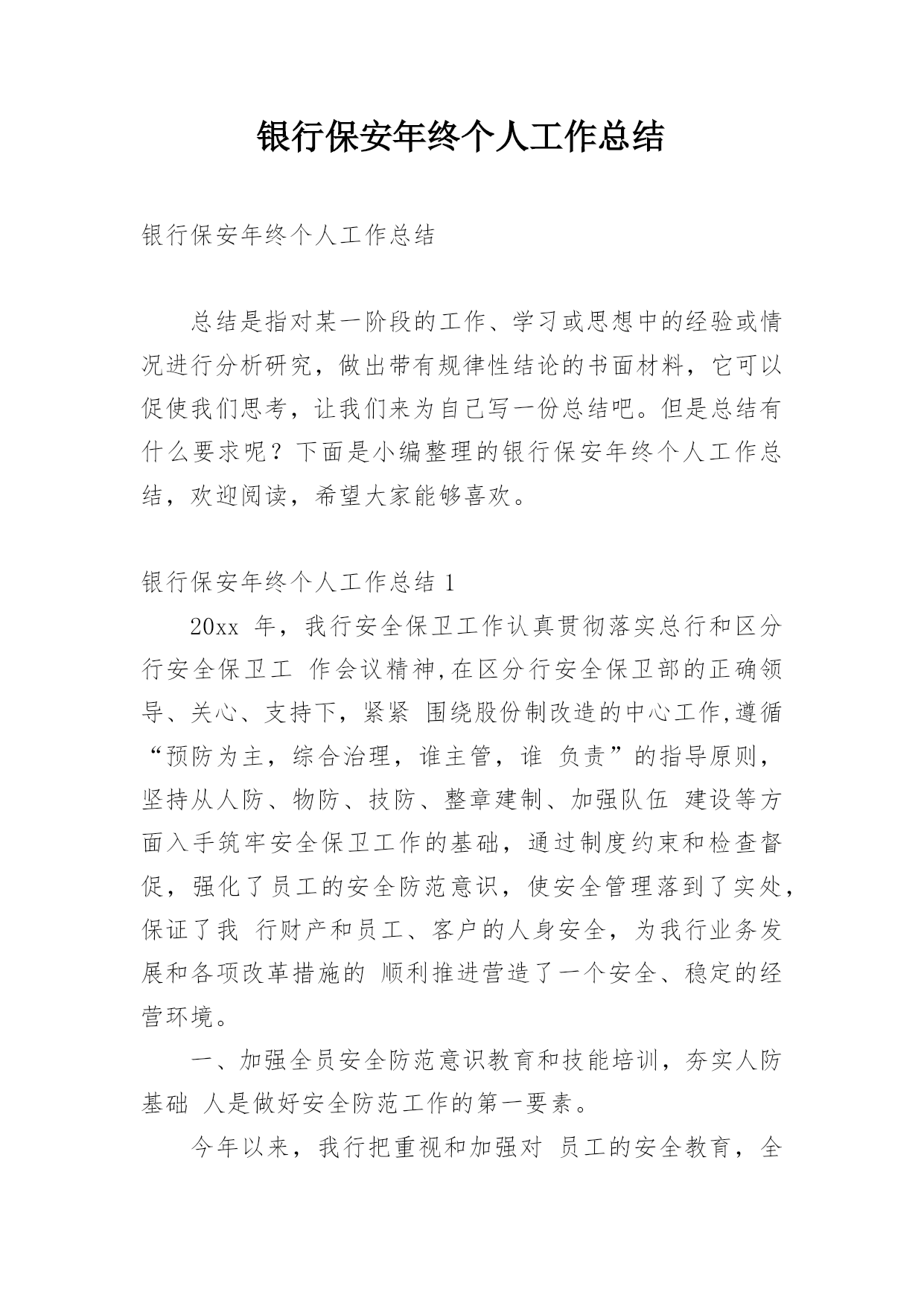 银行保安年终个人工作总结

银行保安年终个人工作总结

总结是指对某一阶段的工作、学习或思想中的经验或情况进行分析研究，做出带有规律性结论的书面材料，它可以促使我们思考，让我们来为自己写一份总结吧。但是总结有什么要求呢？下面是小编整理的银行保安年终个人工作总结，欢迎阅读，希望大家能够喜欢。

银行保安年终个人工作总结 1

20xx 年，我行安全保卫工作认真贯彻落实总行和区分行安全保卫工 作会议精神,在区分行安全保卫部的正确领导、关心、支持下，紧紧 围绕股份制改造的中心工作,遵循“预防为主，综合治理，谁主管，谁 负责”的指导原则，坚持从人防、物防、技防、整章建制、加强队伍 建设等方面入手筑牢安全保卫工作的基础，通过制度约束和检查督促，强化了员工的安全防范意识，使安全管理落到了实处，保证了我 行财产和员工、客户的人身安全，为我行业务发展和各项改革措施的 顺利推进营造了一个安全、稳定的经营环境。

一、加强全员安全防范意识教育和技能培训，夯实人防基础 人是做好安全防范工作的第一要素。

今年以来，我行把重视和加强对 员工的安全教育，全